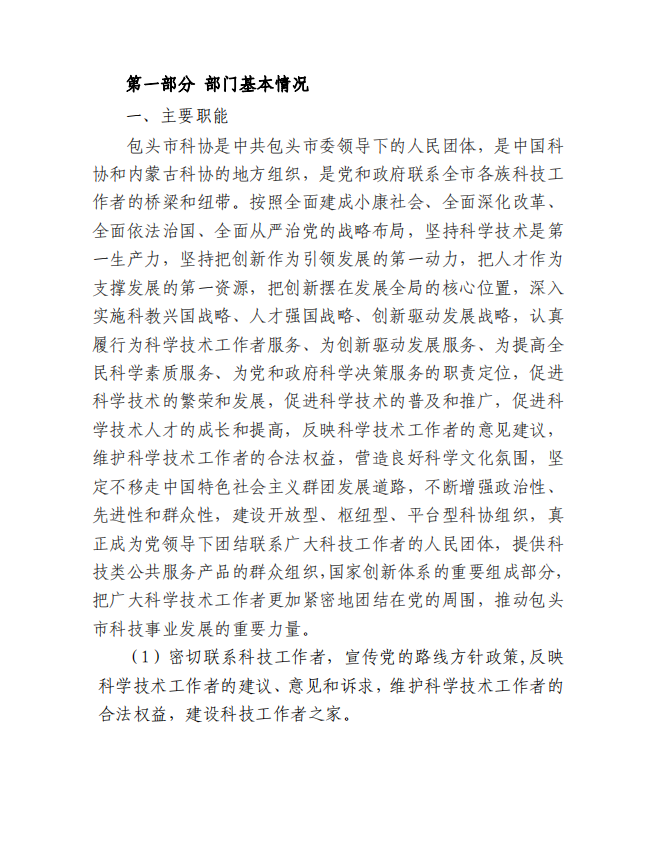 第一部分 部门基本情况

一、主要职能

包头市科协是中共包头市委领导下的人民团体，是中国科协和内蒙古科协的地方组织，是党和政府联系全市各族科技工作者的桥梁和纽带。按照全面建成小康社会、全面深化改革、全面依法治国、全面从严治党的战略布局，坚持科学技术是第一生产力，坚持把创新作为引领发展的第一动力，把人才作为支撑发展的第一资源，把创新摆在发展全局的核心位置，深入实施科教兴国战略、人才强国战略、创新驱动发展战略，认真履行为科学技术工作者服务、为创新驱动发展服务、为提高全民科学素质服务、为党和政府科学决策服务的职责定位，促进科学技术的繁荣和发展，促进科学技术的普及和推广，促进科学技术人才的成长和提高，反映科学技术工作者的意见建议，维护科学技术工作者的合法权益，营造良好科学文化氛围，坚定不移走中国特色社会主义群团发展道路，不断增强政治性、先进性和群众性，建设开放型、枢纽型、平台型科协组织，真正成为党领导下团结联系广大科技工作者的人民团体，提供科技类公共服务产品的群众组织，国家创新体系的重要组成部分，把广大科学技术工作者更加紧密地团结在党的周围，推动包头市科技事业发展的重要力量。

（1）密切联系科技工作者，宣传党的路线方针政策，反映科学技术工作者的建议、意见和诉求，维护科学技术工作者的合法权益，建设科技工作者之家。